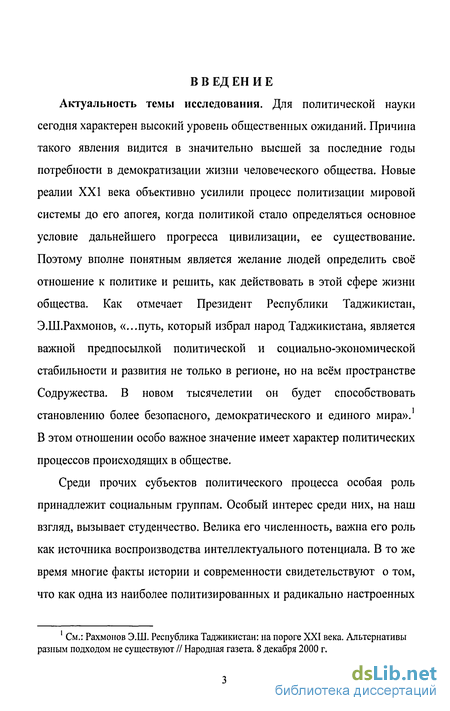 ВВЕДЕНИЕ

**Актуальность темы исследования.** Для политической науки сегодня характерен высокий уровень общественных ожиданий. Причина такого явления видится в значительно высшей за последние годы потребности в демократизации жизни человеческого общества. Новые реалии XX1 века объективно усилили процесс политизации мировой системы до его апогея, когда политикой стало определяться основное условие дальнейшего прогресса цивилизации, ее существование. Поэтому вполне понятным является желание людей определить своё отношение к политике и решить, как действовать в этой сфере жизни общества. Как отмечает Президент Республики Таджикистан, Э.Ш.Рахмонов, «...путь, который избрал народ Таджикистана, является важной предпосылкой политической и социально-экономической стабильности и развития не только в регионе, но на всём пространстве Содружества. В новом тысячелетии он будет способствовать становлению более безопасного, демократического и единого мира».$^1$ В этом отношении особо важное значение имеет характер политических процессов происходящих в обществе.

Среди прочих субъектов политического процесса особая роль принадлежит социальным группам. Особый интерес среди них, на наш взгляд, вызывает студенчество. Велика его численность, важна его роль как источника воспроизводства интеллектуального потенциала. В то же время многие факты истории и современности свидетельствуют о том, что как одна из наиболее политизированных и радикально настроенных

$^1$ См.: Рахмонов Э.Ш. Республика Таджикистан: на пороге XXI века. Альтернативы разным подходом не существуют // Народная газета. 8 декабря 2000 г.

3

dsLib.net
библиотека диссертаций